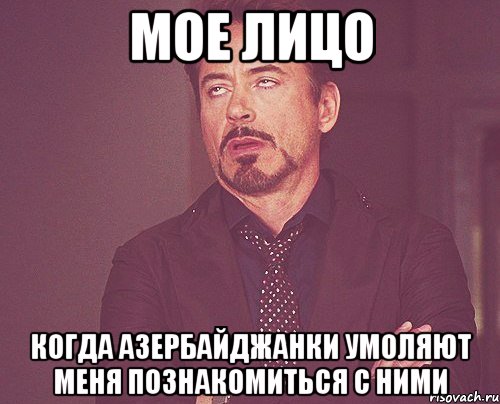 МОЕ ЛИЦО

КОГДА АЗЕРБАЙДЖАНКИ УМОЛЯЮТ МЕНЯ ПОЗНАКОМИТЬСЯ С НИМИ

risovach.ru